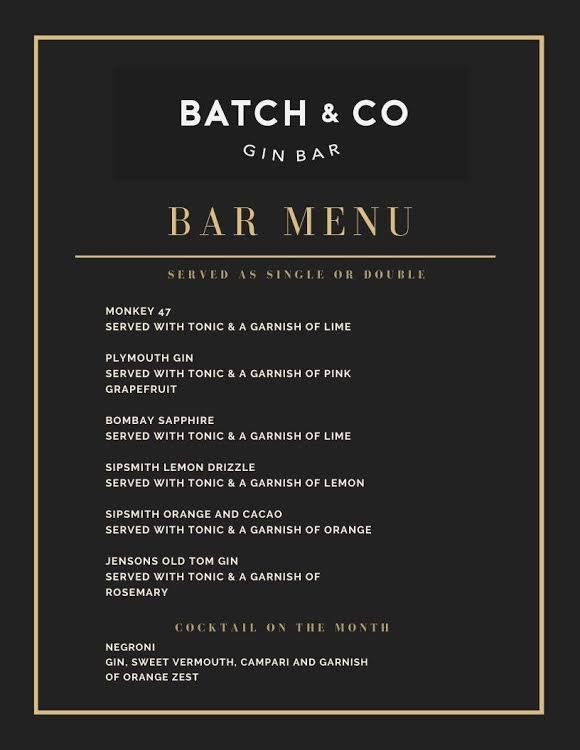 BATCH & CO
GIN BAR

BAR MENU

SERVED AS SINGLE OR DOUBLE

MONKEY 47
SERVED WITH TONIC & A GARNISH OF LIME

PLYMOUTH GIN
SERVED WITH TONIC & A GARNISH OF PINK GRAPEFRUIT

BOMBAY SAPPHIRE
SERVED WITH TONIC & A GARNISH OF LIME

SIPSMITH LEMON DRIZZLE
SERVED WITH TONIC & A GARNISH OF LEMON

SIPSMITH ORANGE AND CACAO
SERVED WITH TONIC & A GARNISH OF ORANGE

JENSONS OLD TOM GIN
SERVED WITH TONIC & A GARNISH OF ROSEMARY

COCKTAIL ON THE MONTH

NEGRONI
GIN, SWEET VERMOUTH, CAMPARI AND GARNISH OF ORANGE ZEST